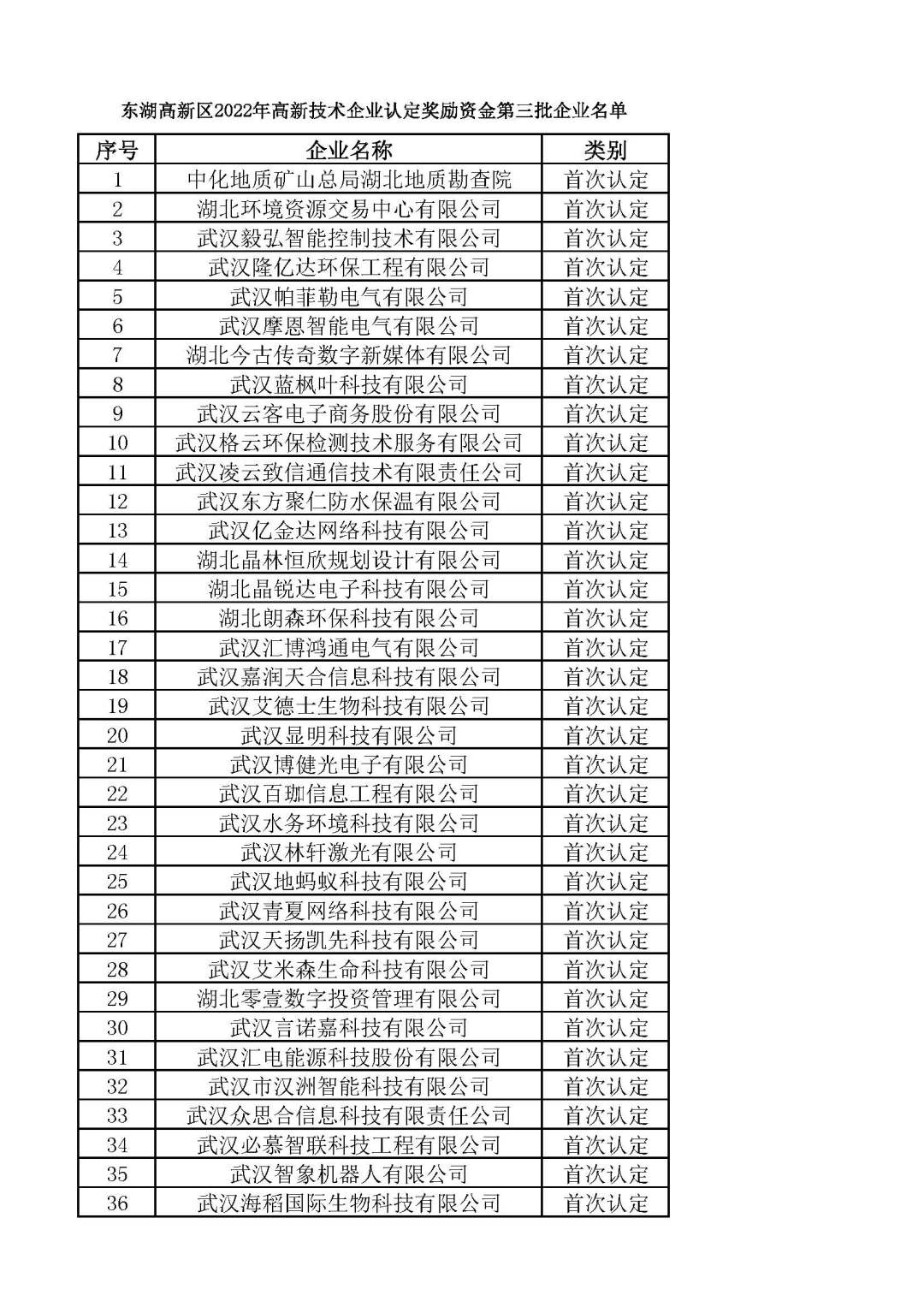 东湖高新区2022年高新技术企业认定奖励资金第三批企业名单

| 序号 | 企业名称 | 类别 |
|---|---|---|
| 1 | 中化地质矿山总局湖北地质勘查院 | 首次认定 |
| 2 | 湖北环境资源交易中心有限公司 | 首次认定 |
| 3 | 武汉毅弘智能控制技术有限公司 | 首次认定 |
| 4 | 武汉隆亿达环保工程有限公司 | 首次认定 |
| 5 | 武汉帕菲勒电气有限公司 | 首次认定 |
| 6 | 武汉摩恩智能电气有限公司 | 首次认定 |
| 7 | 湖北今古传奇数字新媒体有限公司 | 首次认定 |
| 8 | 武汉蓝枫叶科技有限公司 | 首次认定 |
| 9 | 武汉云客电子商务股份有限公司 | 首次认定 |
| 10 | 武汉格云环保检测技术服务有限公司 | 首次认定 |
| 11 | 武汉凌云致信通信技术有限责任公司 | 首次认定 |
| 12 | 武汉东方聚仁防水保温有限公司 | 首次认定 |
| 13 | 武汉亿金达网络科技有限公司 | 首次认定 |
| 14 | 湖北晶林恒欣规划设计有限公司 | 首次认定 |
| 15 | 湖北晶锐达电子科技有限公司 | 首次认定 |
| 16 | 湖北朗森环保科技有限公司 | 首次认定 |
| 17 | 武汉汇博鸿通电气有限公司 | 首次认定 |
| 18 | 武汉嘉润天合信息科技有限公司 | 首次认定 |
| 19 | 武汉艾德士生物科技有限公司 | 首次认定 |
| 20 | 武汉显明科技有限公司 | 首次认定 |
| 21 | 武汉博健光电子有限公司 | 首次认定 |
| 22 | 武汉百珈信息工程有限公司 | 首次认定 |
| 23 | 武汉水务环境科技有限公司 | 首次认定 |
| 24 | 武汉林轩激光有限公司 | 首次认定 |
| 25 | 武汉地蚂蚁科技有限公司 | 首次认定 |
| 26 | 武汉青夏网络科技有限公司 | 首次认定 |
| 27 | 武汉天扬凯先科技有限公司 | 首次认定 |
| 28 | 武汉艾米森生命科技有限公司 | 首次认定 |
| 29 | 湖北零壹数字投资管理有限公司 | 首次认定 |
| 30 | 武汉言诺嘉科技有限公司 | 首次认定 |
| 31 | 武汉汇电能源科技股份有限公司 | 首次认定 |
| 32 | 武汉市汉洲智能科技有限公司 | 首次认定 |
| 33 | 武汉众思合信息科技有限责任公司 | 首次认定 |
| 34 | 武汉必慕智联科技工程有限公司 | 首次认定 |
| 35 | 武汉智象机器人有限公司 | 首次认定 |
| 36 | 武汉海稻国际生物科技有限公司 | 首次认定 |